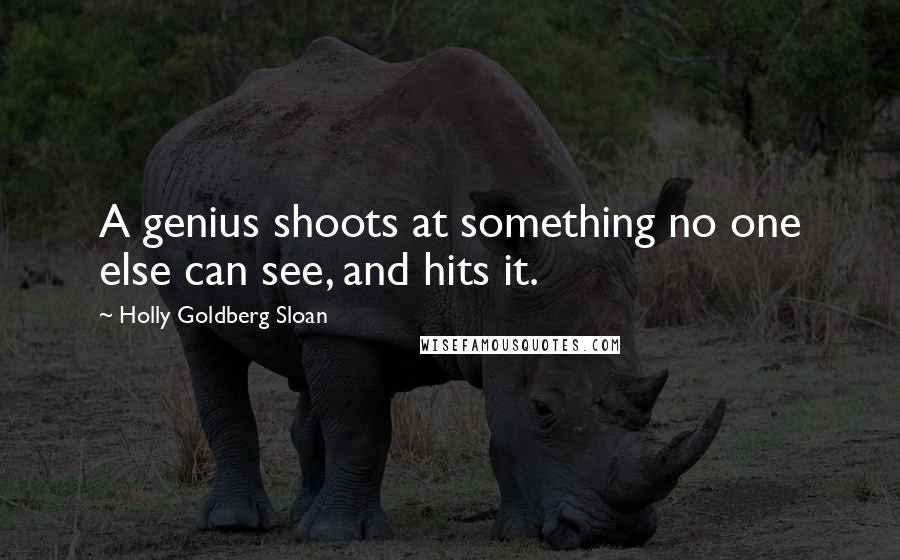 A genius shoots at something no one else can see, and hits it.

~ Holly Goldberg Sloan

WISEFAMOUSQUOTES.COM